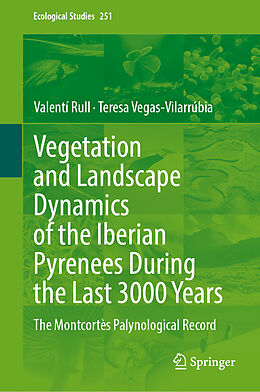 Ecological Studies 251

Valentí Rull · Teresa Vegas-Vilarrúbia

Vegetation and Landscape Dynamics of the Iberian Pyrenees During the Last 3000 Years

The Montcortès Palynological Record

Springer